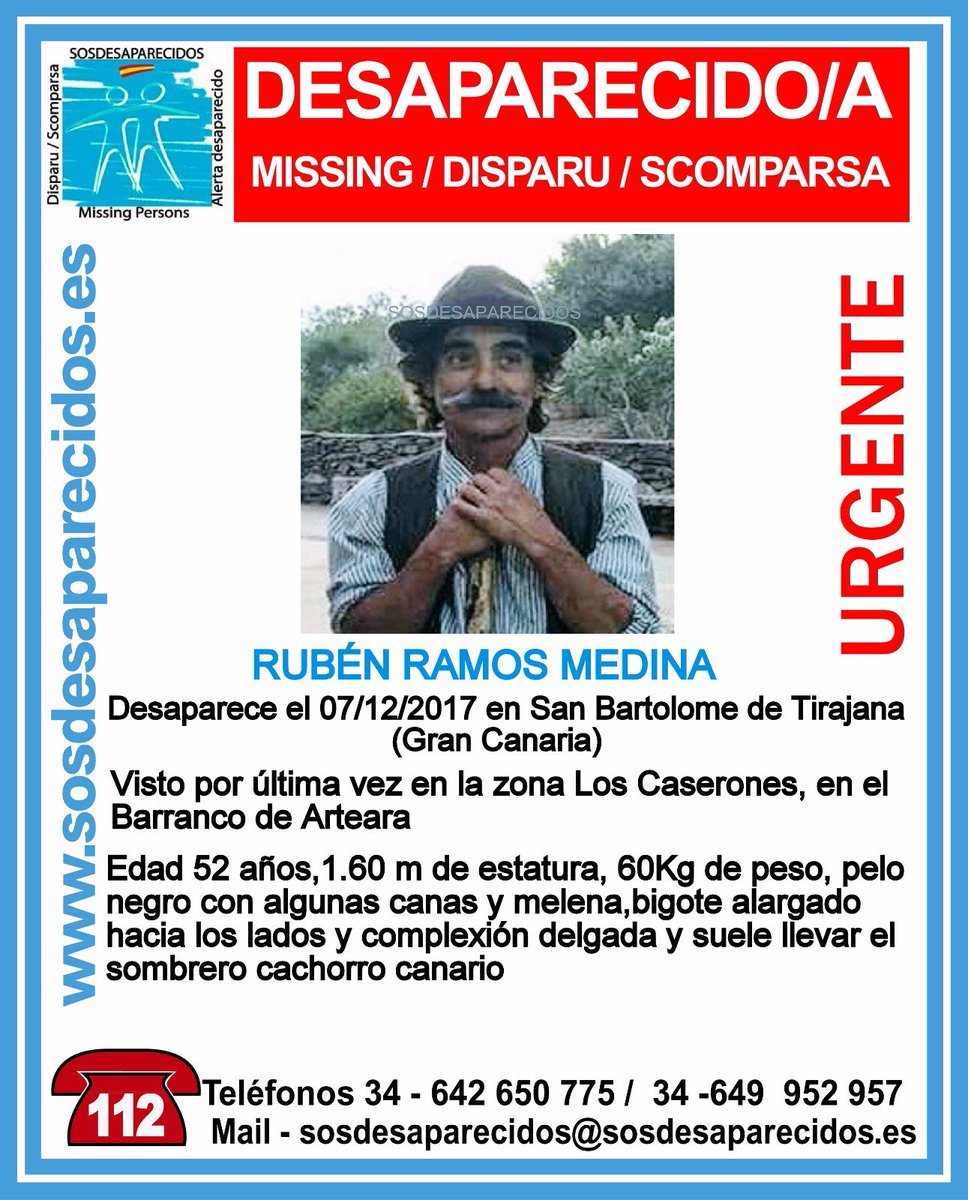 SOSDESAPARECIDOS
Disparu / Scomparsa
Alerta desaparecido
Missing Persons

DESAPARECIDO/A
MISSING / DISPARU / SCOMPARSA

www.sosdesaparecidos.es

URGENTE

RUBÉN RAMOS MEDINA

Desaparece el 07/12/2017 en San Bartolome de Tirajana (Gran Canaria)

Visto por última vez en la zona Los Caserones, en el Barranco de Arteara

Edad 52 años,1.60 m de estatura, 60Kg de peso, pelo negro con algunas canas y melena,bigote alargado hacia los lados y complexión delgada y suele llevar el sombrero cachorro canario

112
Teléfonos 34 - 642 650 775 / 34 -649 952 957
Mail - sosdesaparecidos@sosdesaparecidos.es

SOSDESAPARECIDOS